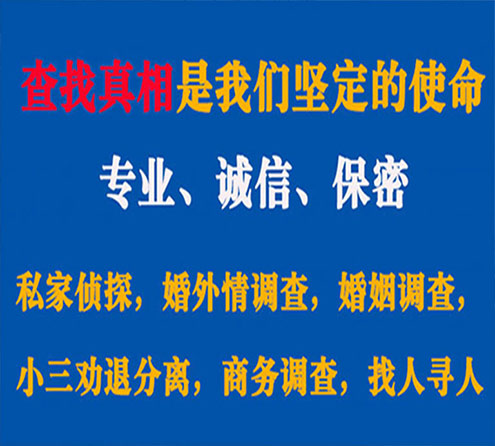 查找真相是我们坚定的使命

专业、诚信、保密

私家侦探，婚外情调查，婚姻调查，

小三劝退分离，商务调查，找人寻人